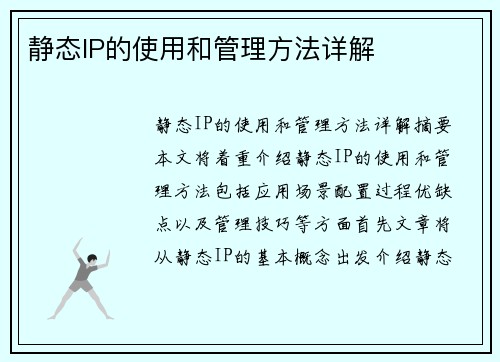 静态IP的使用和管理方法详解

静态IP的使用和管理方法详解摘要本文将着重介绍静态IP的使用和管理方法包括应用场景配置过程优缺点以及管理技巧等方面首先文章将从静态IP的基本概念出发介绍静态